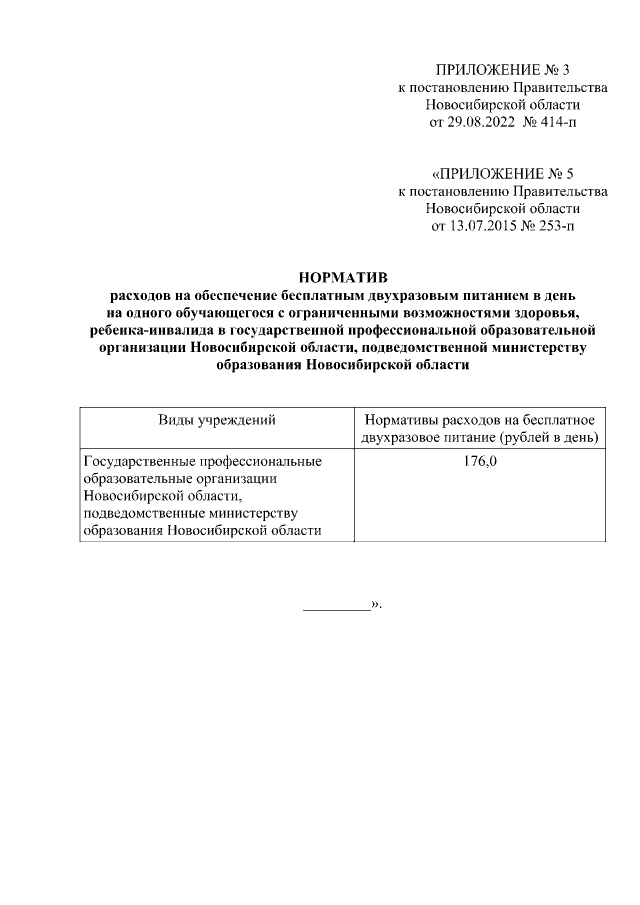 ПРИЛОЖЕНИЕ № 3
к постановлению Правительства
Новосибирской области
от 29.08.2022 № 414-п

«ПРИЛОЖЕНИЕ № 5
к постановлению Правительства
Новосибирской области
от 13.07.2015 № 253-п

НОРМАТИВ
расходов на обеспечение бесплатным двухразовым питанием в день на одного обучающегося с ограниченными возможностями здоровья, ребенка-инвалида в государственной профессиональной образовательной организации Новосибирской области, подведомственной министерству образования Новосибирской области

| Виды учреждений | Нормативы расходов на бесплатное двухразовое питание (рублей в день) |
|---|---|
| Государственные профессиональные образовательные организации Новосибирской области, подведомственные министерству образования Новосибирской области | 176,0 |

_________».